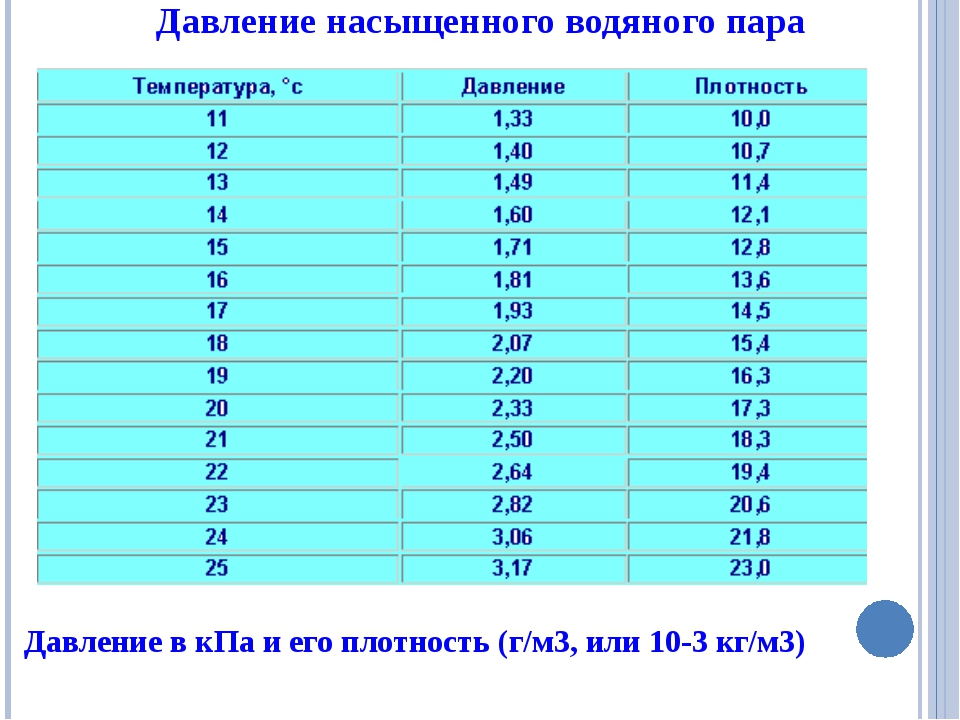 Давление насыщенного водяного пара

| Температура, °с | Давление | Плотность |
|---|---|---|
| 11 | 1,33 | 10,0 |
| 12 | 1,40 | 10,7 |
| 13 | 1,49 | 11,4 |
| 14 | 1,60 | 12,1 |
| 15 | 1,71 | 12,8 |
| 16 | 1,81 | 13,6 |
| 17 | 1,93 | 14,5 |
| 18 | 2,07 | 15,4 |
| 19 | 2,20 | 16,3 |
| 20 | 2,33 | 17,3 |
| 21 | 2,50 | 18,3 |
| 22 | 2,64 | 19,4 |
| 23 | 2,82 | 20,6 |
| 24 | 3,06 | 21,8 |
| 25 | 3,17 | 23,0 |

Давление в кПа и его плотность (г/м3, или 10-3 кг/м3)